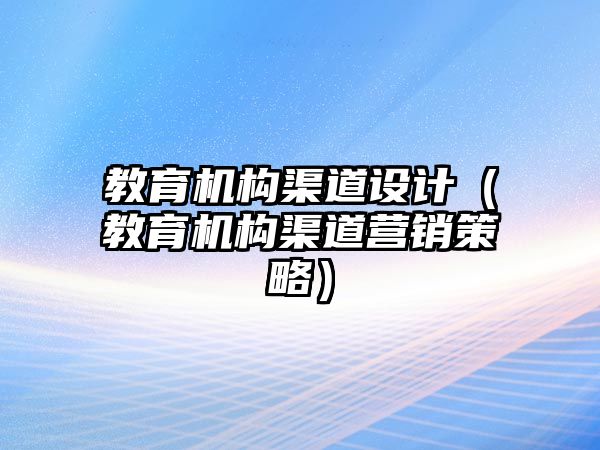 教育机构渠道设计（教育机构渠道营销策略）